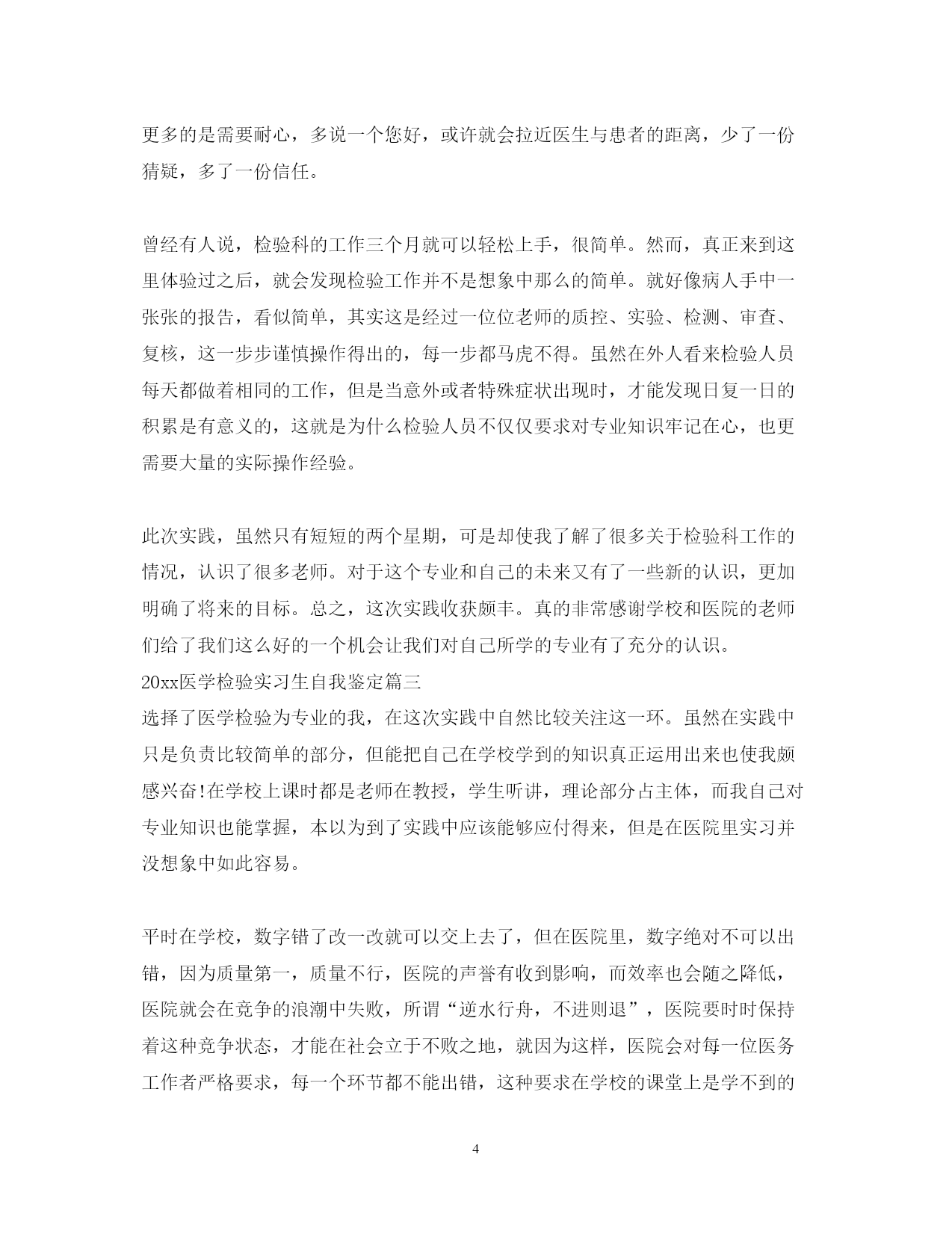 更多的是需要耐心，多说一个您好，或许就会拉近医生与患者的距离，少了一份猜疑，多了一份信任。

曾经有人说，检验科的工作三个月就可以轻松上手，很简单。然而，真正来到这里体验过之后，就会发现检验工作并不是想象中那么的简单。就好像病人手中一张张的报告，看似简单，其实这是经过一位位老师的质控、实验、检测、审查、复核，这一步步谨慎操作得出的，每一步都马虎不得。虽然在外人看来检验人员每天都做着相同的工作，但是当意外或者特殊症状出现时，才能发现日复一日的积累是有意义的，这就是为什么检验人员不仅仅要求对专业知识牢记在心，也更需要大量的实际操作经验。

此次实践，虽然只有短短的两个星期，可是却使我了解了很多关于检验科工作的情况，认识了很多老师。对于这个专业和自己的未来又有了一些新的认识，更加明确了将来的目标。总之，这次实践收获颇丰。真的非常感谢学校和医院的老师们给了我们这么好的一个机会让我们对自己所学的专业有了充分的认识。
20xx医学检验实习生自我鉴定篇三
选择了医学检验为专业的我，在这次实践中自然比较关注这一环。虽然在实践中只是负责比较简单的部分，但能把自己在学校学到的知识真正运用出来也使我颇感兴奋!在学校上课时都是老师在教授，学生听讲，理论部分占主体，而我自己对专业知识也能掌握，本以为到了实践中应该能够应付得来，但是在医院里实习并没想象中如此容易。

平时在学校，数字错了改一改就可以交上去了，但在医院里，数字绝对不可以出错，因为质量第一，质量不行，医院的声誉有收到影响，而效率也会随之降低，医院就会在竞争的浪潮中失败，所谓“逆水行舟，不进则退”，医院要时时保持着这种竞争状态，才能在社会立于不败之地，就因为这样，医院会对每一位医务工作者严格要求，每一个环节都不能出错，这种要求在学校的课堂上是学不到的

4